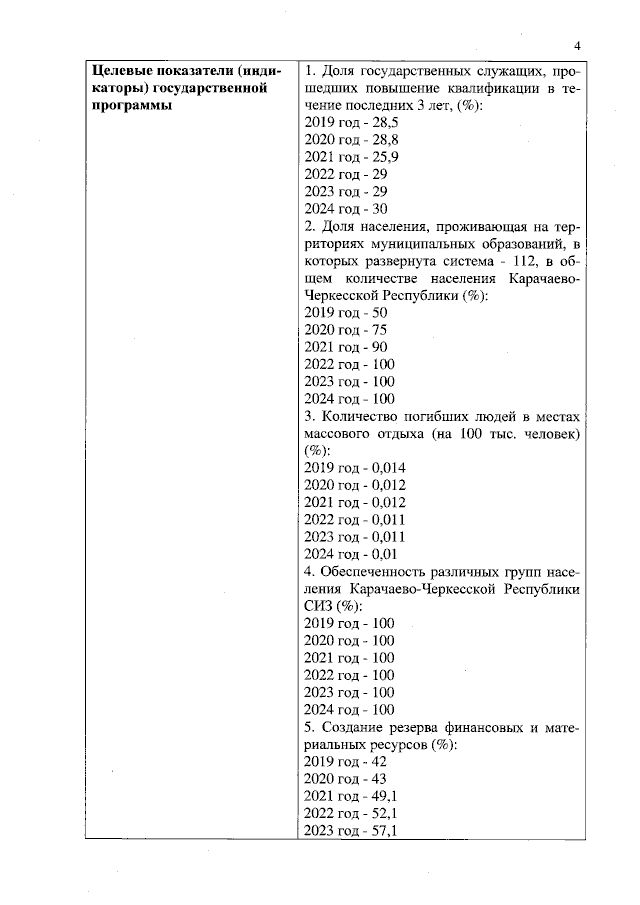 4

| Целевые показатели (индикаторы) государственной программы | 1. Доля государственных служащих, прошедших повышение квалификации в течение последних 3 лет, (%):<br>2019 год - 28,5<br>2020 год - 28,8<br>2021 год - 25,9<br>2022 год - 29<br>2023 год - 29<br>2024 год - 30<br>2. Доля населения, проживающая на территориях муниципальных образований, в которых развернута система - 112, в общем количестве населения Карачаево-Черкесской Республики (%):<br>2019 год - 50<br>2020 год - 75<br>2021 год - 90<br>2022 год - 100<br>2023 год - 100<br>2024 год - 100<br>3. Количество погибших людей в местах массового отдыха (на 100 тыс. человек) (%):<br>2019 год - 0,014<br>2020 год - 0,012<br>2021 год - 0,012<br>2022 год - 0,011<br>2023 год - 0,011<br>2024 год - 0,01<br>4. Обеспеченность различных групп населения Карачаево-Черкесской Республики СИЗ (%):<br>2019 год - 100<br>2020 год - 100<br>2021 год - 100<br>2022 год - 100<br>2023 год - 100<br>2024 год - 100<br>5. Создание резерва финансовых и материальных ресурсов (%):<br>2019 год - 42<br>2020 год - 43<br>2021 год - 49,1<br>2022 год - 52,1<br>2023 год - 57,1 |
|---|---|